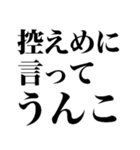 控えめに
言って
うんこ